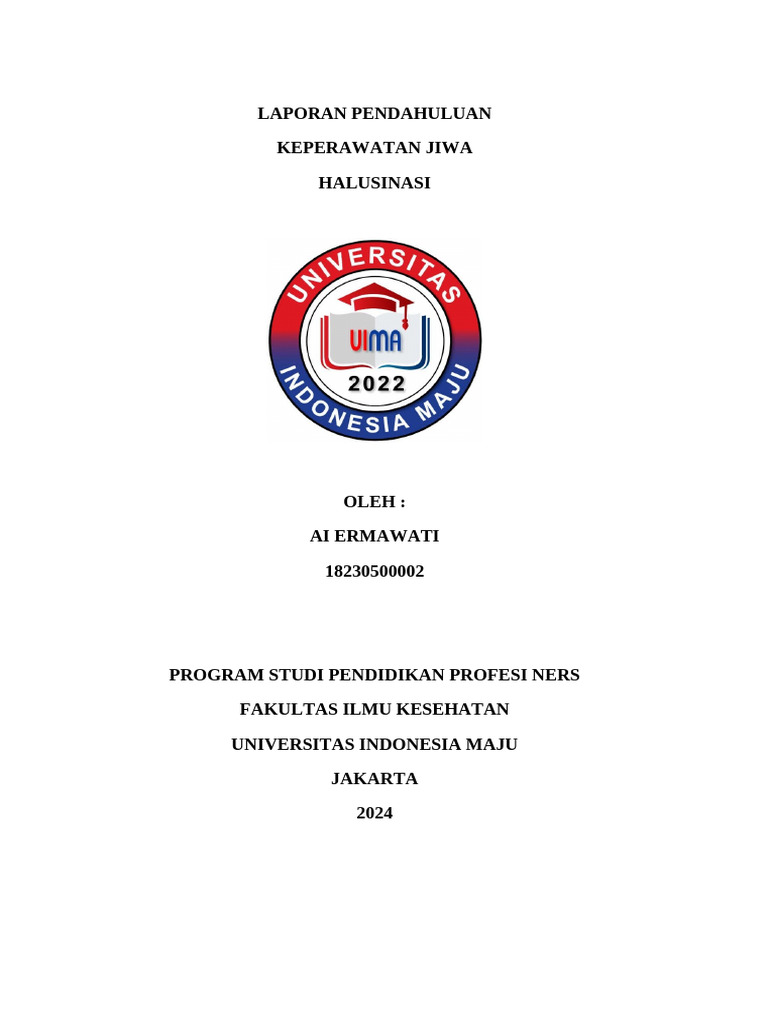 LAPORAN PENDAHULUAN

KEPERAWATAN JIWA

HALUSINASI

UNIVERSITAS

UIMA

2022

INDONESIA MAJU

OLEH :

AI ERMAWATI

18230500002

PROGRAM STUDI PENDIDIKAN PROFESI NERS

FAKULTAS ILMU KESEHATAN

UNIVERSITAS INDONESIA MAJU

JAKARTA

2024